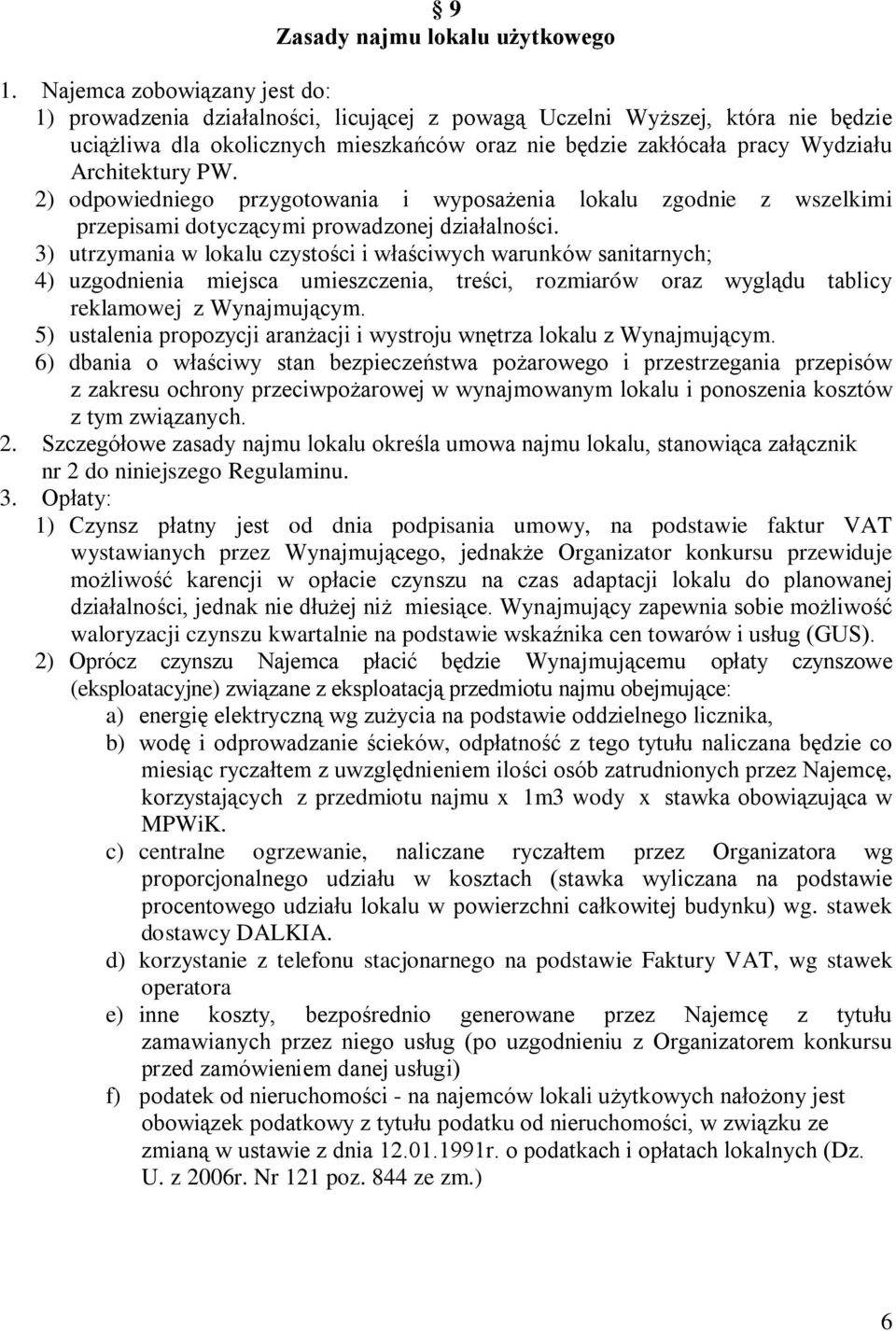 § 9
Zasady najmu lokalu użytkowego

1. Najemca zobowiązany jest do:
1) prowadzenia działalności, licującej z powagą Uczelni Wyższej, która nie będzie uciążliwa dla okolicznych mieszkańców oraz nie będzie zakłócała pracy Wydziału Architektury PW.
2) odpowiedniego przygotowania i wyposażenia lokalu zgodnie z wszelkimi przepisami dotyczącymi prowadzonej działalności.
3) utrzymania w lokalu czystości i właściwych warunków sanitarnych;
4) uzgodnienia miejsca umieszczenia, treści, rozmiarów oraz wyglądu tablicy reklamowej z Wynajmującym.
5) ustalenia propozycji aranżacji i wystroju wnętrza lokalu z Wynajmującym.
6) dbania o właściwy stan bezpieczeństwa pożarowego i przestrzegania przepisów z zakresu ochrony przeciwpożarowej w wynajmowanym lokalu i ponoszenia kosztów z tym związanych.
2. Szczegółowe zasady najmu lokalu określa umowa najmu lokalu, stanowiąca załącznik nr 2 do niniejszego Regulaminu.
3. Opłaty:
1) Czynsz płatny jest od dnia podpisania umowy, na podstawie faktur VAT wystawianych przez Wynajmującego, jednakże Organizator konkursu przewiduje możliwość karencji w opłacie czynszu na czas adaptacji lokalu do planowanej działalności, jednak nie dłużej niż miesiące. Wynajmujący zapewnia sobie możliwość waloryzacji czynszu kwartalnie na podstawie wskaźnika cen towarów i usług (GUS).
2) Oprócz czynszu Najemca płacić będzie Wynajmującemu opłaty czynszowe (eksploatacyjne) związane z eksploatacją przedmiotu najmu obejmujące:
a) energię elektryczną wg zużycia na podstawie oddzielnego licznika,
b) wodę i odprowadzanie ścieków, odpłatność z tego tytułu naliczana będzie co miesiąc ryczałtem z uwzględnieniem ilości osób zatrudnionych przez Najemcę, korzystających z przedmiotu najmu x 1m3 wody x stawka obowiązująca w MPWiK.
c) centralne ogrzewanie, naliczane ryczałtem przez Organizatora wg proporcjonalnego udziału w kosztach (stawka wyliczana na podstawie procentowego udziału lokalu w powierzchni całkowitej budynku) wg. stawek dostawcy DALKIA.
d) korzystanie z telefonu stacjonarnego na podstawie Faktury VAT, wg stawek operatora
e) inne koszty, bezpośrednio generowane przez Najemcę z tytułu zamawianych przez niego usług (po uzgodnieniu z Organizatorem konkursu przed zamówieniem danej usługi)
f) podatek od nieruchomości - na najemców lokali użytkowych nałożony jest obowiązek podatkowy z tytułu podatku od nieruchomości, w związku ze zmianą w ustawie z dnia 12.01.1991r. o podatkach i opłatach lokalnych (Dz. U. z 2006r. Nr 121 poz. 844 ze zm.)

6